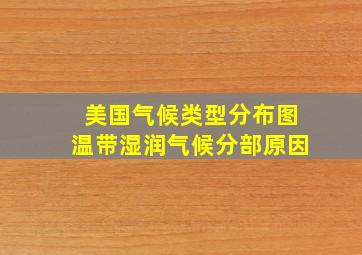 美国气候类型分布图
温带湿润气候分部原因